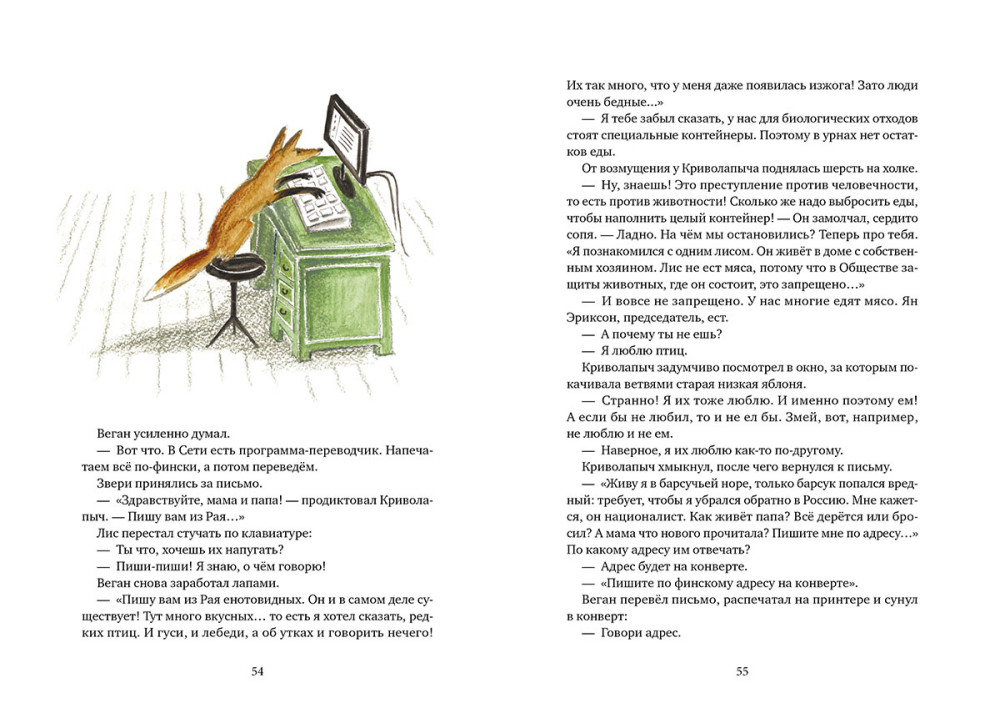 Веган усиленно думал.

— Вот что. В Сети есть программа-переводчик. Напечатаем всё по-фински, а потом переведём.

Звери принялись за письмо.

— «Здравствуйте, мама и папа! — продиктовал Криволапыч. — Пишу вам из Рая…»

Лис перестал стучать по клавиатуре:

— Ты что, хочешь их напугать?

— Пиши-пиши! Я знаю, о чём говорю!

Веган снова заработал лапами.

— «Пишу вам из Рая енотовидных. Он и в самом деле существует! Тут много вкусных… то есть я хотел сказать, редких птиц. И гуси, и лебеди, а об утках и говорить нечего!

54

Их так много, что у меня даже появилась изжога! Зато люди очень бедные…»

— Я тебе забыл сказать, у нас для биологических отходов стоят специальные контейнеры. Поэтому в урнах нет остатков еды.

От возмущения у Криволапыча поднялась шерсть на холке.

— Ну, знаешь! Это преступление против человечности, то есть против животности! Сколько же надо выбросить еды, чтобы наполнить целый контейнер! — Он замолчал, сердито сопя. — Ладно. На чём мы остановились? Теперь про тебя. «Я познакомился с одним лисом. Он живёт в доме с собственным хозяином. Лис не ест мяса, потому что в Обществе защиты животных, где он состоит, это запрещено…»

— И вовсе не запрещено. У нас многие едят мясо. Ян Эриксон, председатель, ест.

— А почему ты не ешь?

— Я люблю птиц.

Криволапыч задумчиво посмотрел в окно, за которым покачивала ветвями старая низкая яблоня.

— Странно! Я их тоже люблю. И именно поэтому ем! А если бы не любил, то и не ел бы. Змей, вот, например, не люблю и не ем.

— Наверное, я их люблю как-то по-другому.

Криволапыч хмыкнул, после чего вернулся к письму.

— «Живу я в барсучьей норе, только барсук попался вредный: требует, чтобы я убрался обратно в Россию. Мне кажется, он националист. Как живёт папа? Всё дерётся или бросил? А мама что нового прочитала? Пишите мне по адресу…» По какому адресу им отвечать?

— Адрес будет на конверте.

— «Пишите по финскому адресу на конверте».

Веган перевёл письмо, распечатал на принтере и сунул в конверт:

— Говори адрес.

55